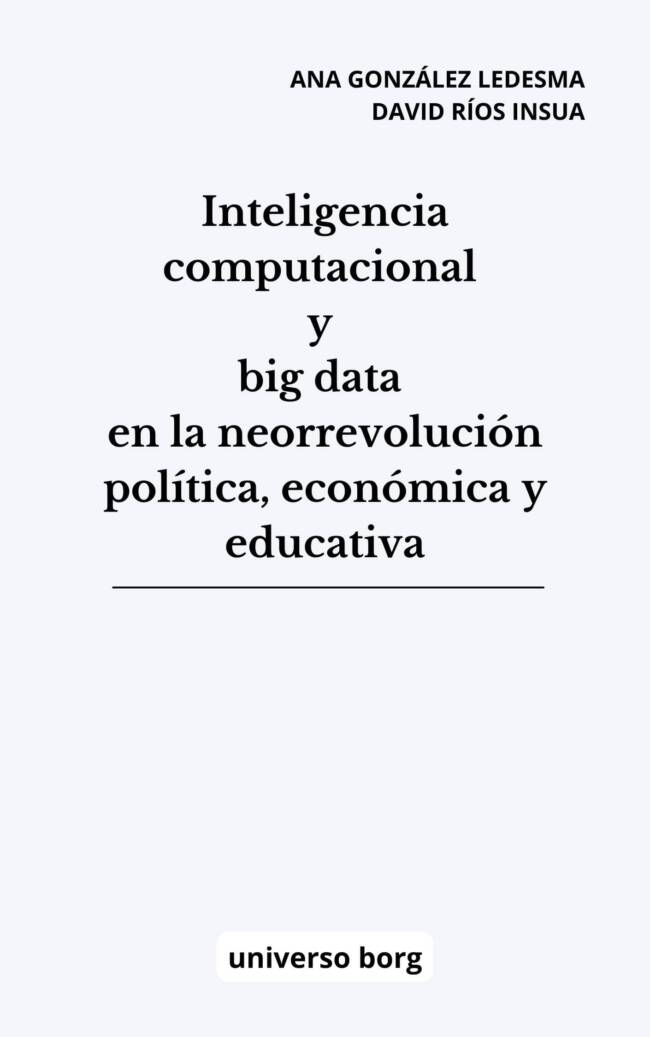 ANA GONZÁLEZ LEDESMA
DAVID RÍOS INSUA

Inteligencia computacional y big data en la neorrevolución política, económica y educativa

universo borg